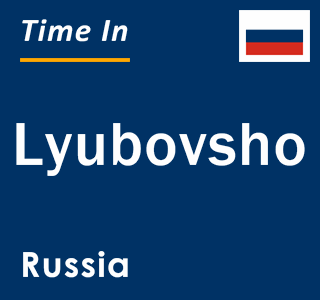 Time In

Lyubovsho

Russia